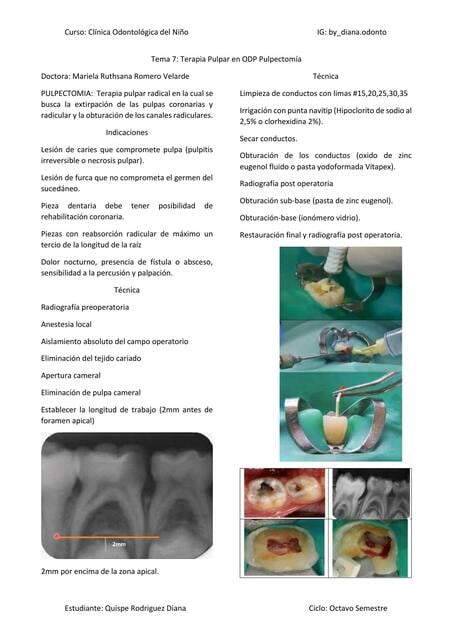 Curso: Clínica Odontológica del Niño

IG: by_diana.odonto

Tema 7: Terapia Pulpar en ODP Pulpectomía

Doctora: Mariela Ruthsana Romero Velarde

PULPECTOMIA: Terapia pulpar radical en la cual se busca la extirpación de las pulpas coronarias y radicular y la obturación de los canales radiculares.

Indicaciones

Lesión de caries que compromete pulpa (pulpitis irreversible o necrosis pulpar).

Lesión de furca que no comprometa el germen del sucedáneo.

Pieza dentaria debe tener posibilidad de rehabilitación coronaria.

Piezas con reabsorción radicular de máximo un tercio de la longitud de la raíz

Dolor nocturno, presencia de fístula o absceso, sensibilidad a la percusión y palpación.

Técnica

Radiografía preoperatoria

Anestesia local

Aislamiento absoluto del campo operatorio

Eliminación del tejido cariado

Apertura cameral

Eliminación de pulpa cameral

Establecer la longitud de trabajo (2mm antes de foramen apical)

2mm

2mm por encima de la zona apical.

Técnica

Limpieza de conductos con limas #15,20,25,30,35

Irrigación con punta navitip (Hipoclorito de sodio al 2,5% o clorhexidina 2%).

Secar conductos.

Obturación de los conductos (oxido de zinc eugenol fluido o pasta yodoformada Vitapex).

Radiografía post operatoria

Obturación sub-base (pasta de zinc eugenol).

Obturación-base (ionómero vidrio).

Restauración final y radiografía post operatoria.

Estudiante: Quispe Rodriguez Diana

Ciclo: Octavo Semestre